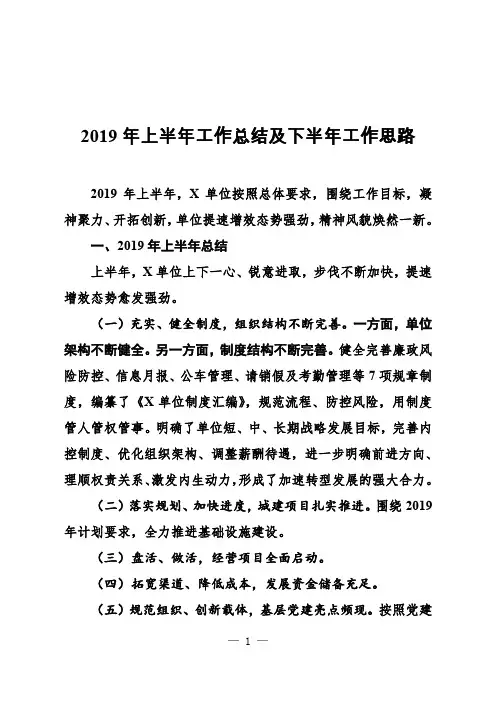 2019 年上半年工作总结及下半年工作思路

2019 年上半年，X 单位按照总体要求，围绕工作目标，凝神聚力、开拓创新，单位提速增效态势强劲，精神风貌焕然一新。

一、2019 年上半年总结

上半年，X 单位上下一心、锐意进取，步伐不断加快，提速增效态势愈发强劲。

（一）充实、健全制度，组织结构不断完善。一方面，单位架构不断健全。另一方面，制度结构不断完善。健全完善廉政风险防控、信息月报、公车管理、请销假及考勤管理等 7 项规章制度，编纂了《X 单位制度汇编》，规范流程、防控风险，用制度管人管权管事。明确了单位短、中、长期战略发展目标，完善内控制度、优化组织架构、调整薪酬待遇，进一步明确前进方向、理顺权责关系、激发内生动力，形成了加速转型发展的强大合力。

（二）落实规划、加快进度，城建项目扎实推进。围绕 2019 年计划要求，全力推进基础设施建设。

（三）盘活、做活，经营项目全面启动。

（四）拓宽渠道、降低成本，发展资金储备充足。

（五）规范组织、创新载体，基层党建亮点频现。按照党建

— 1 —